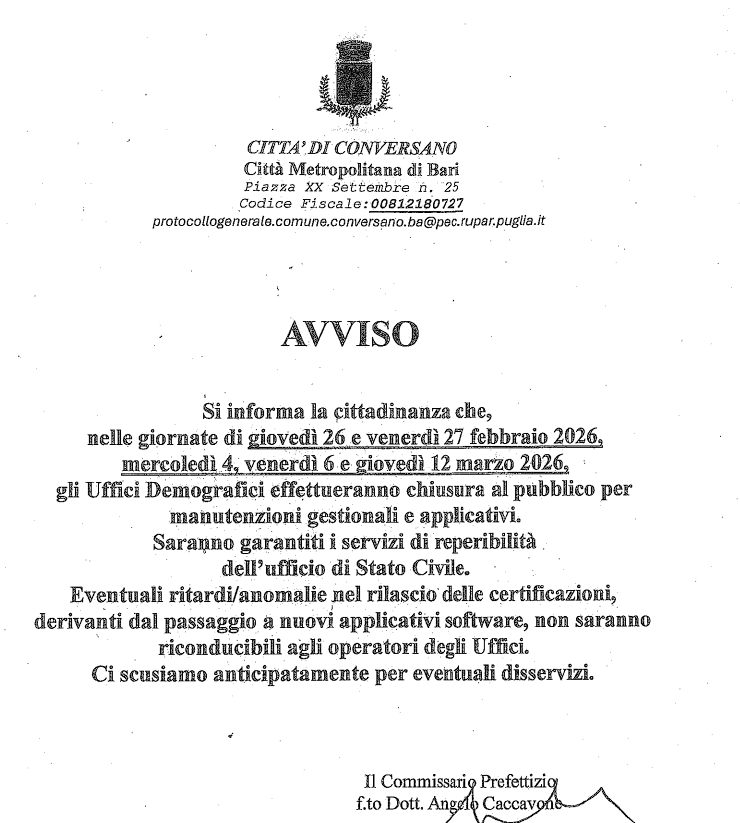 CITTA' DI CONVERSANO
Città Metropolitana di Bari
Piazza XX Settembre n. 25
Codice Fiscale:00812180727
protocollogenerale.comune.conversano.ba@pec.rupar.puglia.it

AVVISO

Si informa la cittadinanza che,
nelle giornate di giovedì 26 e venerdì 27 febbraio 2026,
mercoledì 4, venerdì 6 e giovedì 12 marzo 2026,
gli Uffici Demografici effettueranno chiusura al pubblico per manutenzioni gestionali e applicativi.
Saranno garantiti i servizi di reperibilità dell'ufficio di Stato Civile.
Eventuali ritardi/anomalie nel rilascio delle certificazioni, derivanti dal passaggio a nuovi applicativi software, non saranno riconducibili agli operatori degli Uffici.
Ci scusiamo anticipatamente per eventuali disservizi.

Il Commissario Prefettizio
f.to Dott. Angelo Caccavone